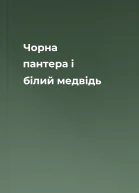 Чорна
пантера і
білий медвідь